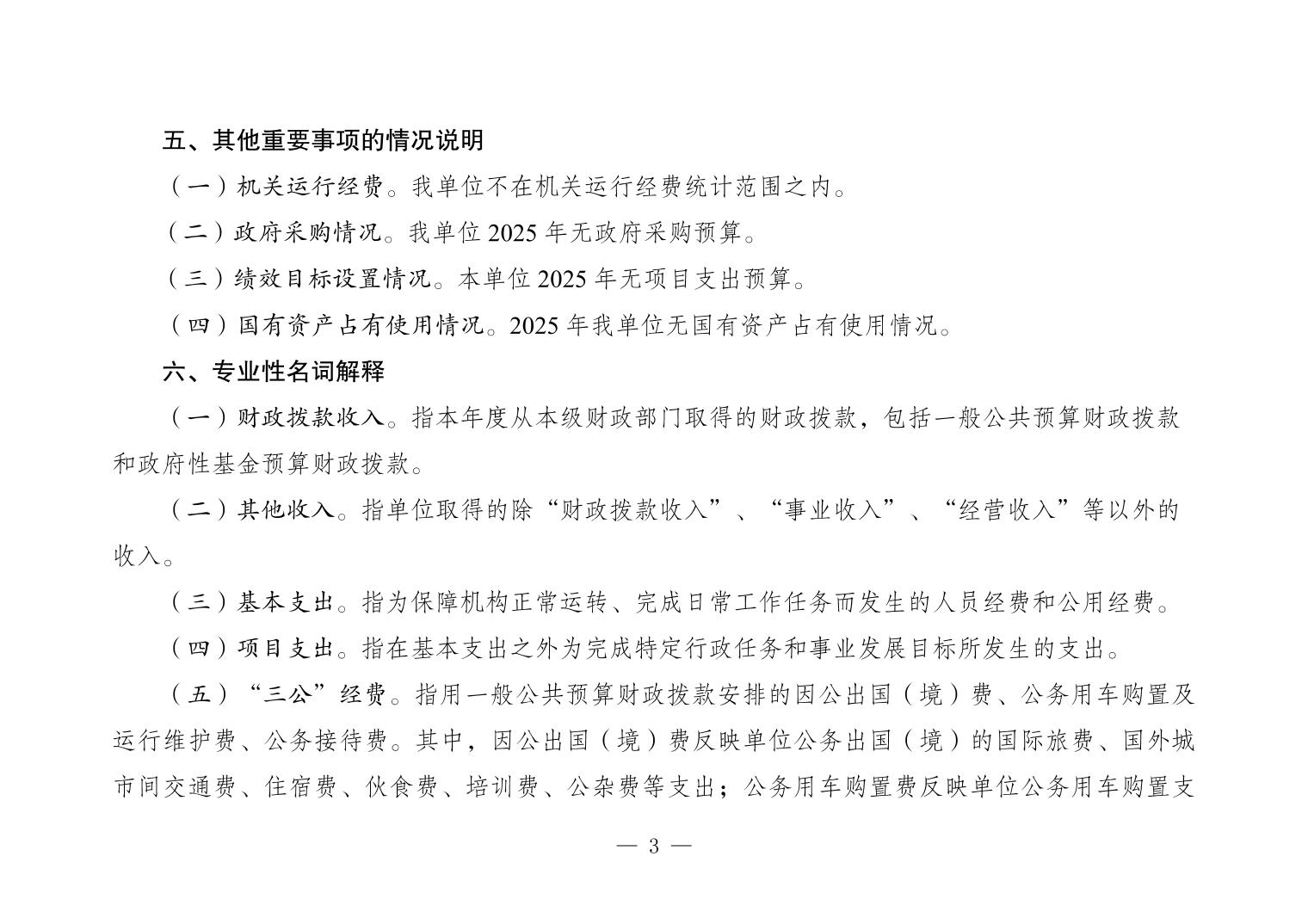 五、其他重要事项的情况说明

（一）机关运行经费。我单位不在机关运行经费统计范围之内。

（二）政府采购情况。我单位 2025 年无政府采购预算。

（三）绩效目标设置情况。本单位 2025 年无项目支出预算。

（四）国有资产占有使用情况。2025 年我单位无国有资产占有使用情况。

六、专业性名词解释

（一）财政拨款收入。指本年度从本级财政部门取得的财政拨款，包括一般公共预算财政拨款和政府性基金预算财政拨款。

（二）其他收入。指单位取得的除“财政拨款收入”、“事业收入”、“经营收入”等以外的收入。

（三）基本支出。指为保障机构正常运转、完成日常工作任务而发生的人员经费和公用经费。

（四）项目支出。指在基本支出之外为完成特定行政任务和事业发展目标所发生的支出。

（五）“三公”经费。指用一般公共预算财政拨款安排的因公出国（境）费、公务用车购置及运行维护费、公务接待费。其中，因公出国（境）费反映单位公务出国（境）的国际旅费、国外城市间交通费、住宿费、伙食费、培训费、公杂费等支出；公务用车购置费反映单位公务用车购置支

— 3 —